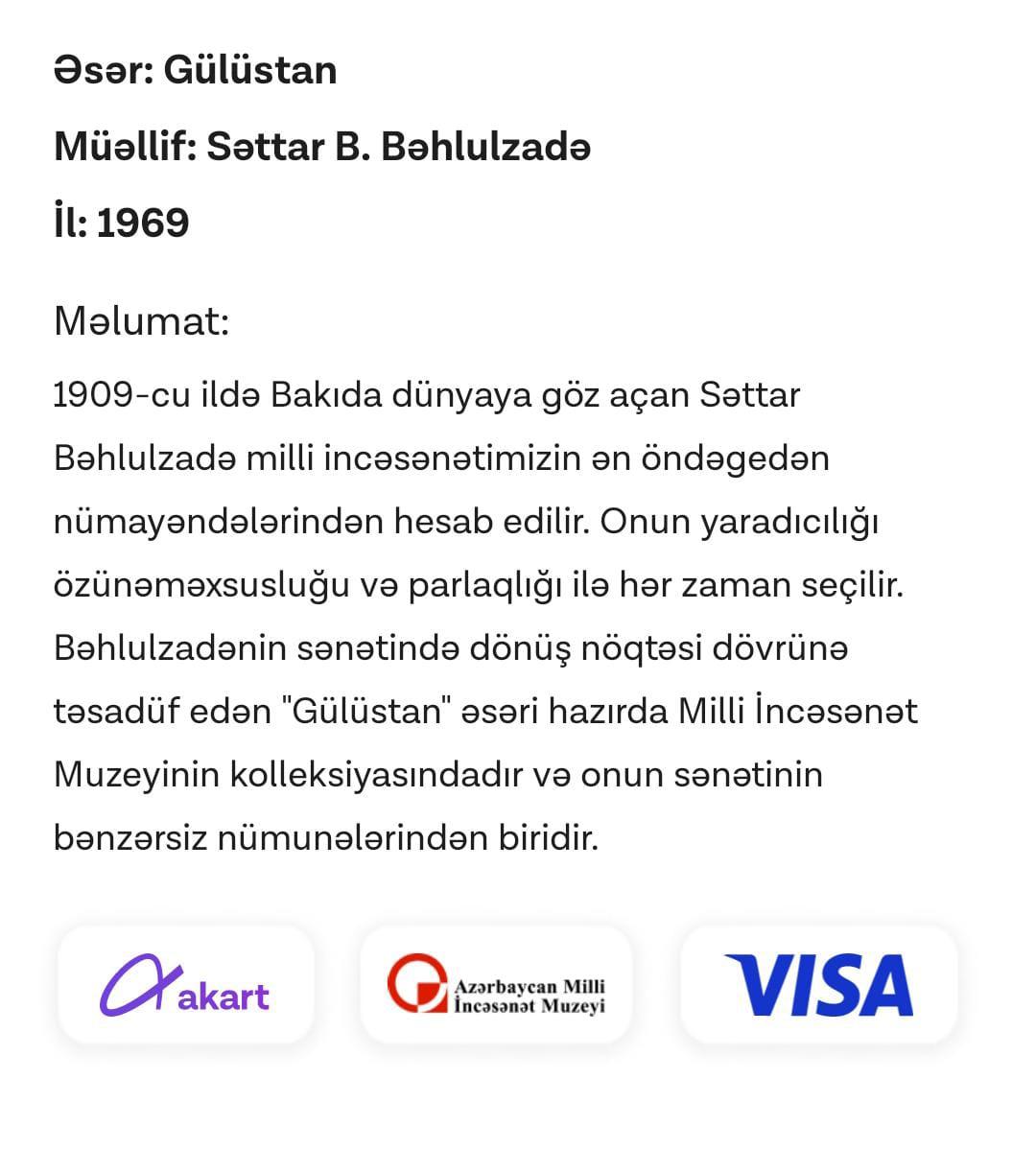 Əsər: Gülüstan

Müəllif: Səttar B. Bəhlulzadə

İl: 1969

Məlumat:

1909-cu ildə Bakıda dünyaya göz açan Səttar Bəhlulzadə milli incəsənətimizin ən öndəgedən nümayəndələrindən hesab edilir. Onun yaradıcılığı özünəməxsusluğu və parlaqlığı ilə hər zaman seçilir. Bəhlulzadənin sənətində dönüş nöqtəsi dövrünə təsadüf edən "Gülüstan" əsəri hazırda Milli İncəsənət Muzeyinin kolleksiyasındadır və onun sənətinin bənzərsiz nümunələrindən biridir.

akart

Azərbaycan Milli İncəsənət Muzeyi

VISA